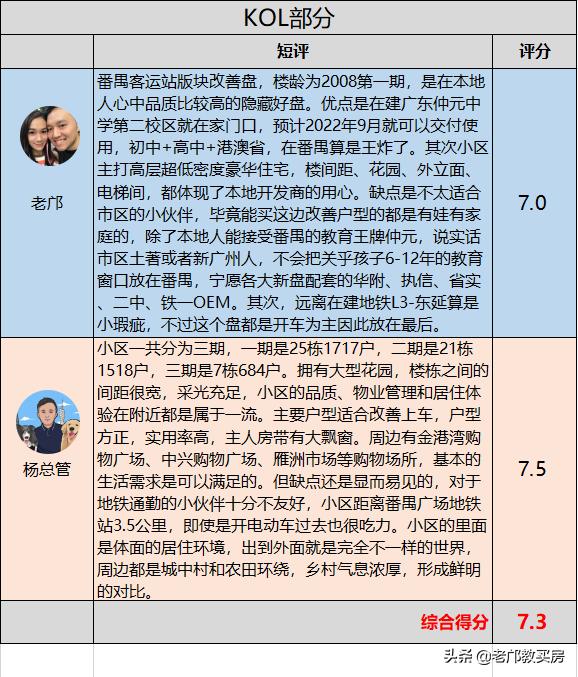 KOL部分

| | 短评 | 评分 |
|---|---|---|
| 老邝 | 番禺客运站版块改善盘，楼龄为2008第一期，是在本地人心中品质比较高的隐藏好盘。优点是在建广东仲元中学第二校区就在家门口，预计2022年9月就可以交付使用，初中+高中+港澳省，在番禺算是王炸了。其次小区主打高层超低密度豪华住宅，楼间距、花园、外立面、电梯间，都体现了本地开发商的用心。缺点是不太适合市区的小伙伴，毕竟能买这边改善户型的都是有娃有家庭的，除了本地人能接受番禺的教育王牌仲元，说实话市区土著或者新广州人，不会把关乎孩子6-12年的教育窗口放在番禺，宁愿各大新盘配套的华附、执信、省实、二中、铁一OEM。其次，远离在建地铁L3-东延算是小瑕疵，不过这个盘都是开车为主因此放在最后。 | 7.0 |
| 杨总管 | 小区一共分为三期，一期是25栋1717户，二期是21栋1518户，三期是7栋684户。拥有大型花园，楼栋之间的间距很宽，采光充足，小区的品质、物业管理和居住体验在附近都是属于一流。主要户型适合改善上车，户型方正，实用率高，主人房带有大飘窗。周边有金港湾购物广场、中兴购物广场、雁洲市场等购物场所，基本的生活需求是可以满足的。但缺点还是显而易见的，对于地铁通勤的小伙伴十分不友好，小区距离番禺广场地铁站3.5公里，即使是开电动车过去也很吃力。小区的里面是体面的居住环境，出到外面就是完全不一样的世界，周边都是城中村和农田环绕，乡村气息浓厚，形成鲜明的对比。 | 7.5 |
| | 综合得分 | 7.3 |

头条 @老邝教买房